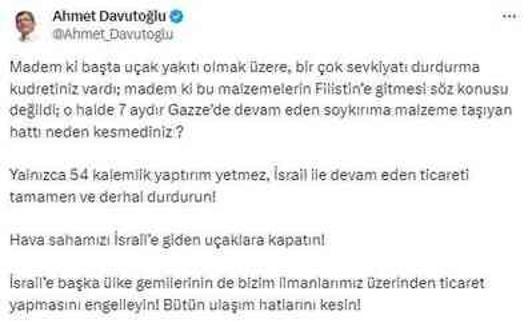 Ahmet Davutoğlu
@Ahmet_Davutoglu

Madem ki başta uçak yakıtı olmak üzere, bir çok sevkiyatı durdurma kudretiniz vardı; madem ki bu malzemelerin Filistin'e gitmesi söz konusu değildi; o halde 7 aydır Gazze'de devam eden soykırıma malzeme taşıyan hattı neden kesmediniz ?

Yalnızca 54 kalemlik yaptırım yetmez, İsrail ile devam eden ticareti tamamen ve derhal durdurun!

Hava sahamızı İsrail'e giden uçaklara kapatın!

İsrail'e başka ülke gemilerinin de bizim limanlarımız üzerinden ticaret yapmasını engelleyin! Bütün ulaşım hatlarını kesin!